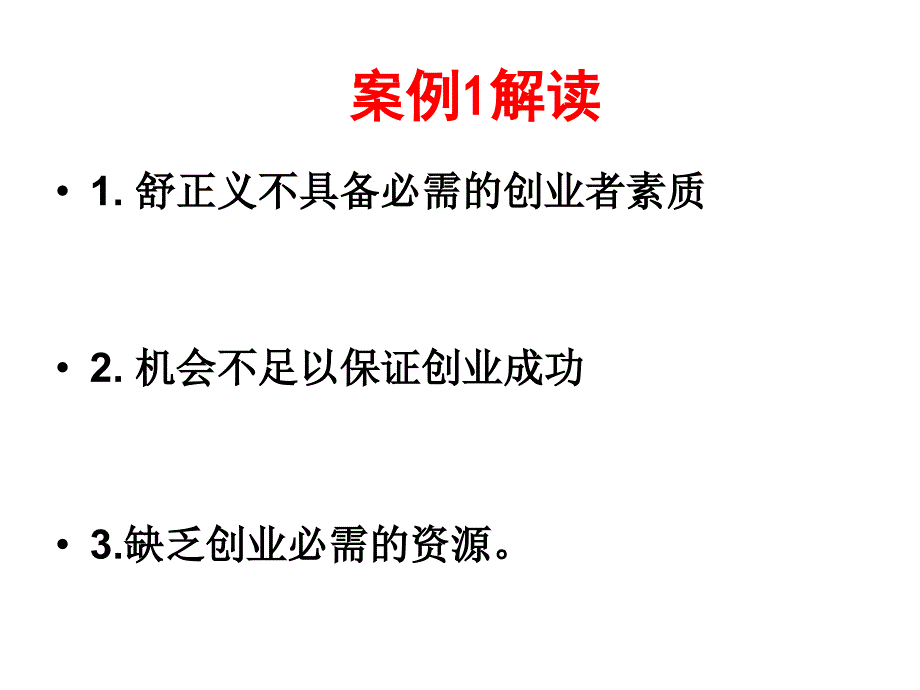 案例1解读

• 1. 舒正义不具备必需的创业者素质

• 2. 机会不足以保证创业成功

• 3.缺乏创业必需的资源。